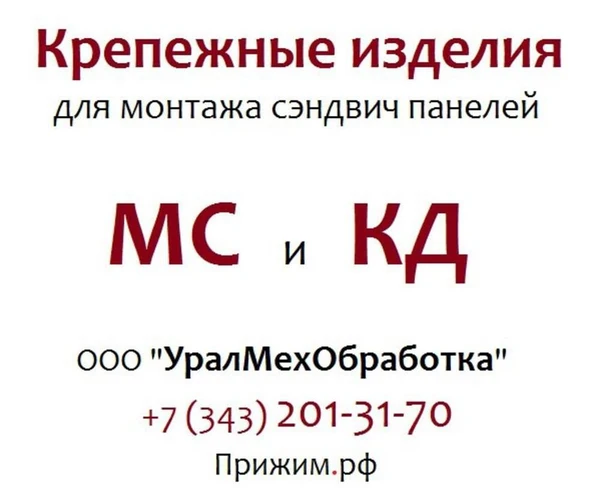 Крепежные изделия
для монтажа сэндвич панелей

МС и КД

ООО "УралМехОбработка"
+7 (343) 201-31-70
Прижим.рф